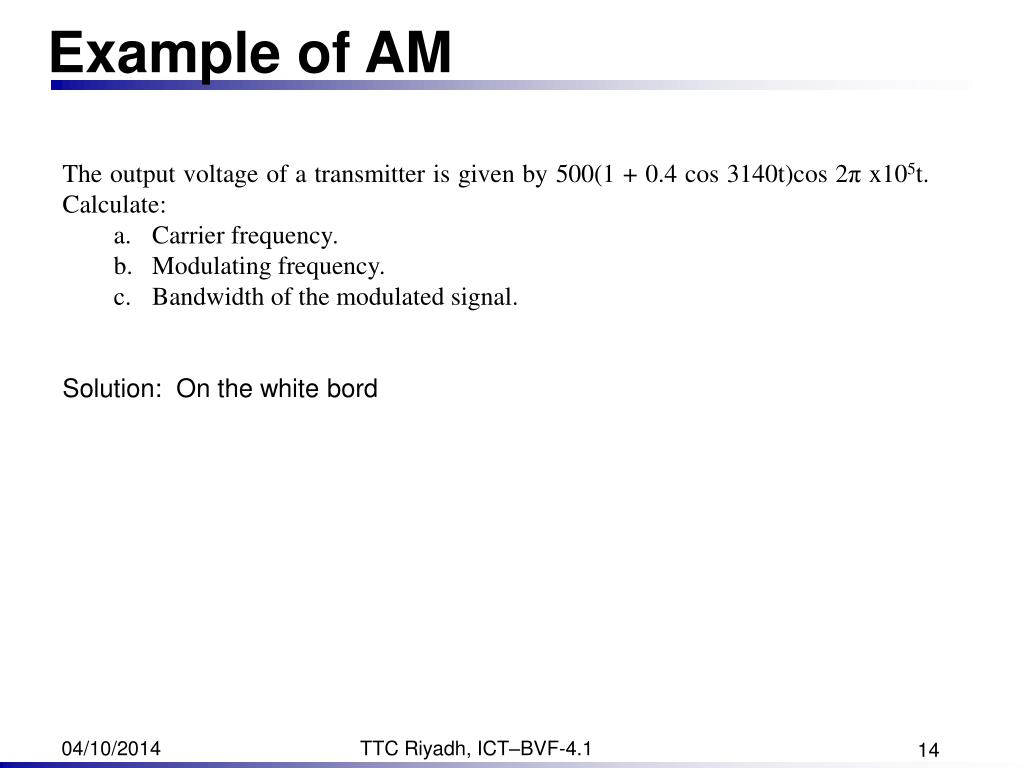 Example of AM

The output voltage of a transmitter is given by 500(1 + 0.4 cos 3140t)cos 2π x$10^5$t. Calculate:

a. Carrier frequency.
b. Modulating frequency.
c. Bandwidth of the modulated signal.

Solution: On the white bord

04/10/2014

TTC Riyadh, ICT–BVF-4.1

14